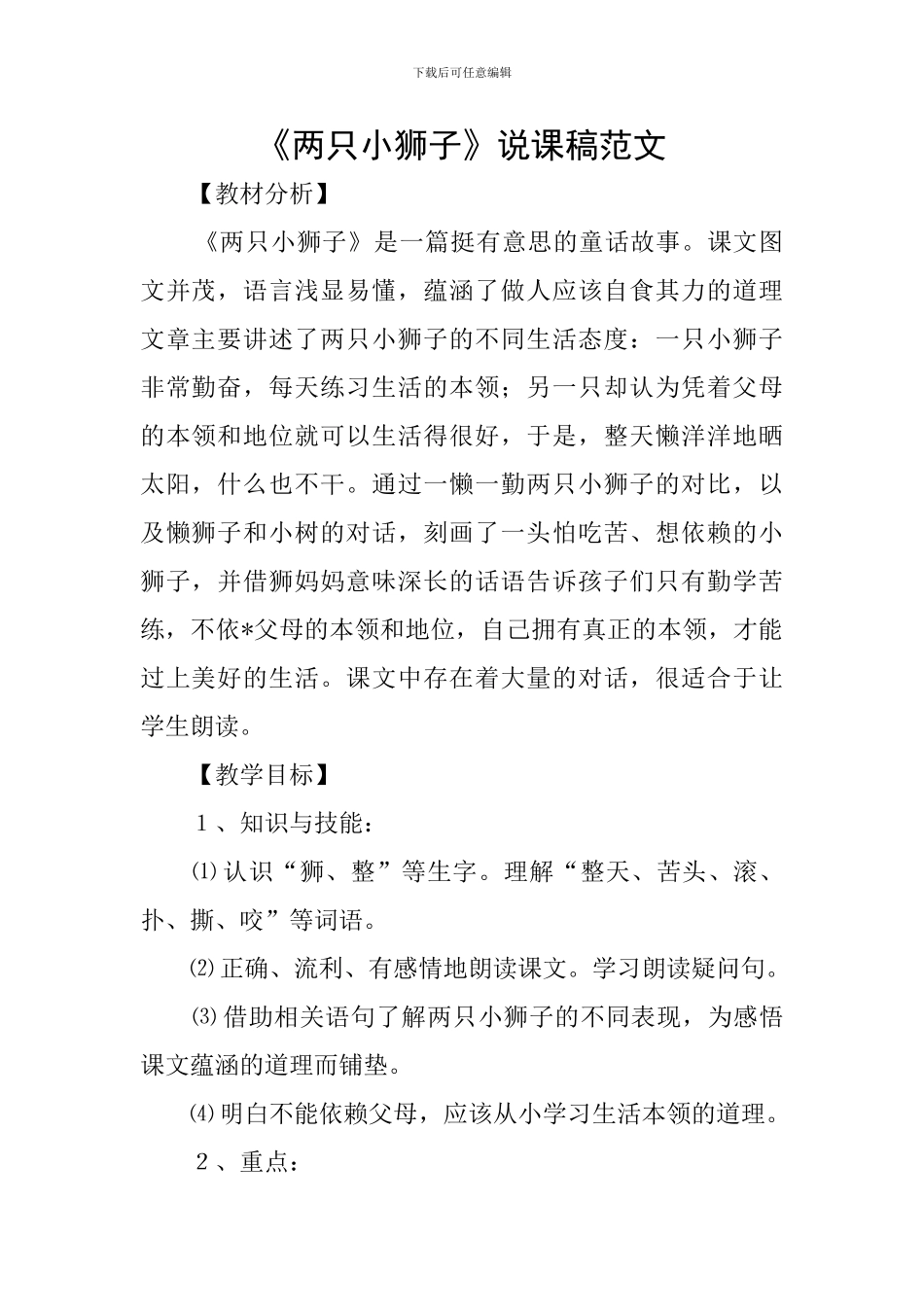 下载后可任意编辑

《两只小狮子》说课稿范文

【教材分析】

《两只小狮子》是一篇挺有意思的童话故事。课文图文并茂，语言浅显易懂，蕴涵了做人应该自食其力的道理文章主要讲述了两只小狮子的不同生活态度：一只小狮子非常勤奋，每天练习生活的本领；另一只却认为凭着父母的本领和地位就可以生活得很好，于是，整天懒洋洋地晒太阳，什么也不干。通过一懒一勤两只小狮子的对比，以及懒狮子和小树的对话，刻画了一头怕吃苦、想依赖的小狮子，并借狮妈妈意味深长的话语告诉孩子们只有勤学苦练，不依*父母的本领和地位，自己拥有真正的本领，才能过上美好的生活。课文中存在着大量的对话，很适合于让学生朗读。

【教学目标】

1 、知识与技能：

⑴认识“狮、整”等生字。理解“整天、苦头、滚、扑、撕、咬”等词语。

⑵正确、流利、有感情地朗读课文。学习朗读疑问句。

⑶借助相关语句了解两只小狮子的不同表现，为感悟课文蕴涵的道理而铺垫。

⑷明白不能依赖父母，应该从小学习生活本领的道理。

2 、重点：